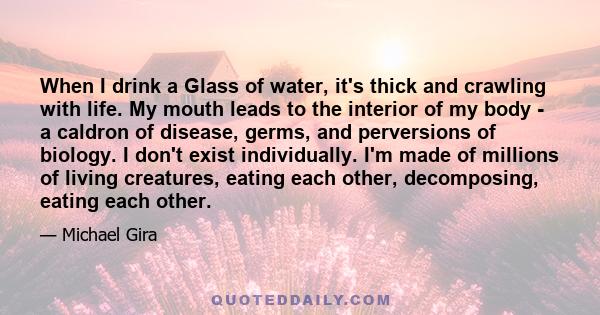 When I drink a Glass of water, it's thick and crawling with life. My mouth leads to the interior of my body - a caldron of disease, germs, and perversions of biology. I don't exist individually. I'm made of millions of living creatures, eating each other, decomposing, eating each other.

— Michael Gira

QUOTEDDAILY.COM